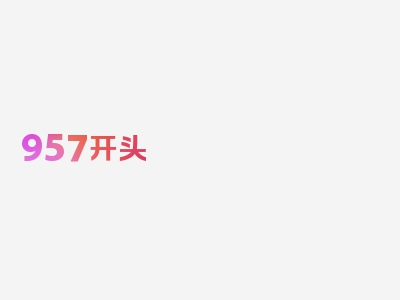 957开头